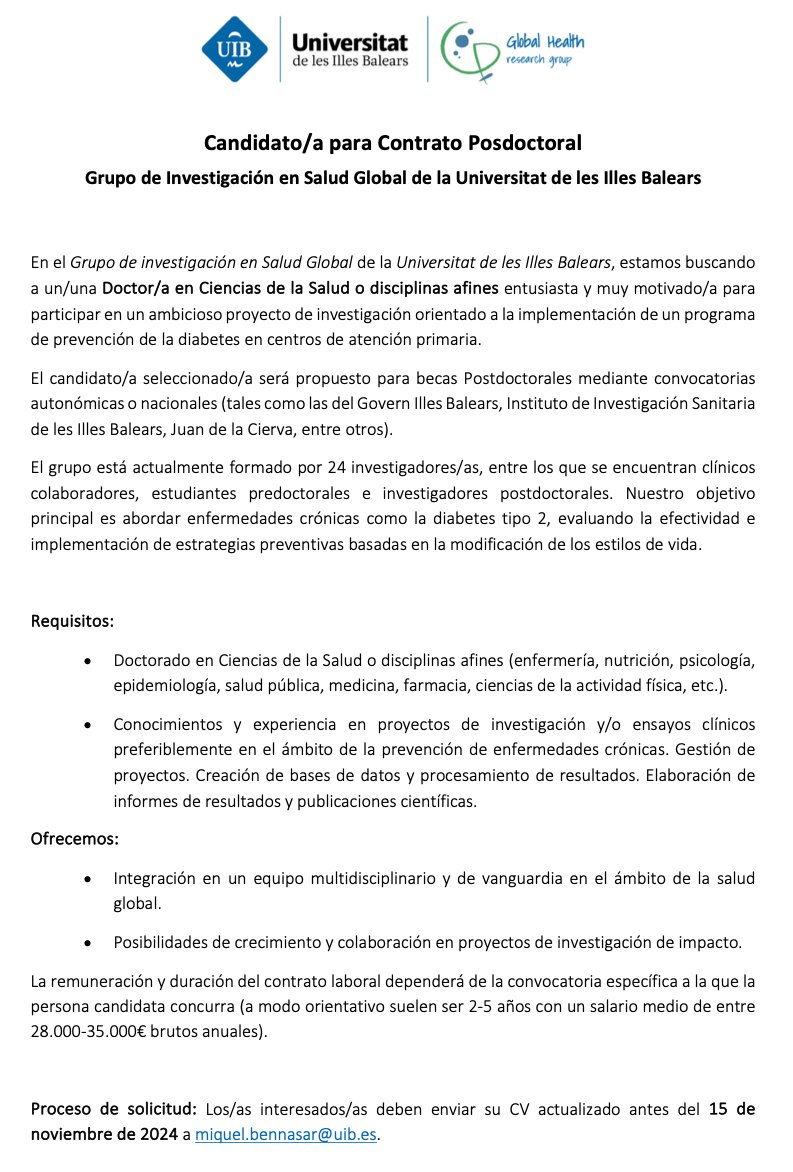 UIB Universitat de les Illes Balears

Global Health research group

Candidato/a para Contrato Posdoctoral

Grupo de Investigación en Salud Global de la Universitat de les Illes Balears

En el Grupo de investigación en Salud Global de la Universitat de les Illes Balears, estamos buscando a un/una Doctor/a en Ciencias de la Salud o disciplinas afines entusiasta y muy motivado/a para participar en un ambicioso proyecto de investigación orientado a la implementación de un programa de prevención de la diabetes en centros de atención primaria.

El candidato/a seleccionado/a será propuesto para becas Postdoctorales mediante convocatorias autonómicas o nacionales (tales como las del Govern Illes Balears, Instituto de Investigación Sanitaria de les Illes Balears, Juan de la Cierva, entre otros).

El grupo está actualmente formado por 24 investigadores/as, entre los que se encuentran clínicos colaboradores, estudiantes predoctorales e investigadores postdoctorales. Nuestro objetivo principal es abordar enfermedades crónicas como la diabetes tipo 2, evaluando la efectividad e implementación de estrategias preventivas basadas en la modificación de los estilos de vida.

Requisitos:

• Doctorado en Ciencias de la Salud o disciplinas afines (enfermería, nutrición, psicología, epidemiología, salud pública, medicina, farmacia, ciencias de la actividad física, etc.).

• Conocimientos y experiencia en proyectos de investigación y/o ensayos clínicos preferiblemente en el ámbito de la prevención de enfermedades crónicas. Gestión de proyectos. Creación de bases de datos y procesamiento de resultados. Elaboración de informes de resultados y publicaciones científicas.

Ofrecemos:

• Integración en un equipo multidisciplinario y de vanguardia en el ámbito de la salud global.

• Posibilidades de crecimiento y colaboración en proyectos de investigación de impacto.

La remuneración y duración del contrato laboral dependerá de la convocatoria específica a la que la persona candidata concurra (a modo orientativo suelen ser 2-5 años con un salario medio de entre 28.000-35.000€ brutos anuales).

Proceso de solicitud: Los/as interesados/as deben enviar su CV actualizado antes del 15 de noviembre de 2024 a miquel.bennasar@uib.es.